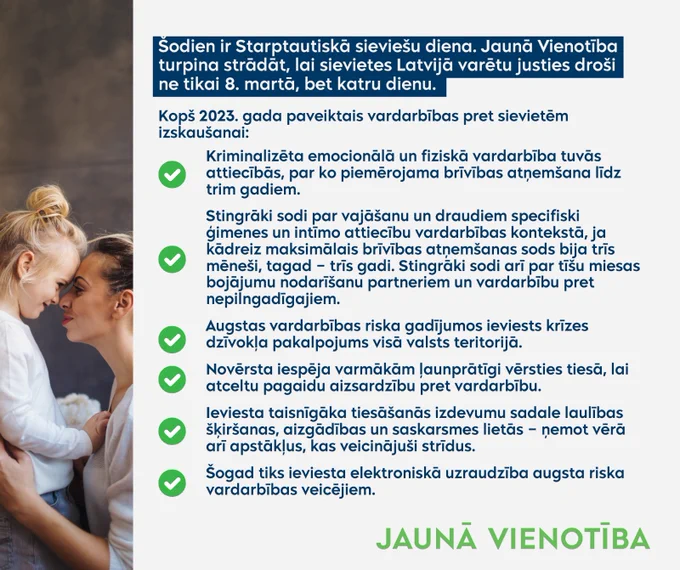 Šodien ir Starptautiskā sieviešu diena. Jaunā Vienotība turpina strādāt, lai sievietes Latvijā varētu justies droši ne tikai 8. martā, bet katru dienu.

Kopš 2023. gada paveiktais vardarbības pret sievietēm izskaušanai:

Kriminalizēta emocionālā un fiziskā vardarbība tuvās attiecībās, par ko piemērojama brīvības atņemšana līdz trim gadiem.

Stingrāki sodi par vajāšanu un draudiem specifiski ģimenes un intīmo attiecību vardarbības kontekstā, ja kādreiz maksimālais brīvības atņemšanas sods bija trīs mēneši, tagad – trīs gadi. Stingrāki sodi arī par tīšu miesas bojājumu nodarīšanu partneriem un vardarbību pret nepilngadīgajiem.

Augstas vardarbības riska gadījumos ieviests krīzes dzīvokļa pakalpojums visā valsts teritorijā.

Novērsta iespēja varmākām ļaunprātīgi vērsties tiesā, lai atceltu pagaidu aizsardzību pret vardarbību.

Ieviesta taisnīgāka tiesāšanās izdevumu sadale laulības šķiršanas, aizgādības un saskarsmes lietās – ņemot vērā arī apstākļus, kas veicinājuši strīdus.

Šogad tiks ieviesta elektroniskā uzraudzība augsta riska vardarbības veicējiem.

JAUNĀ VIENOTĪBA